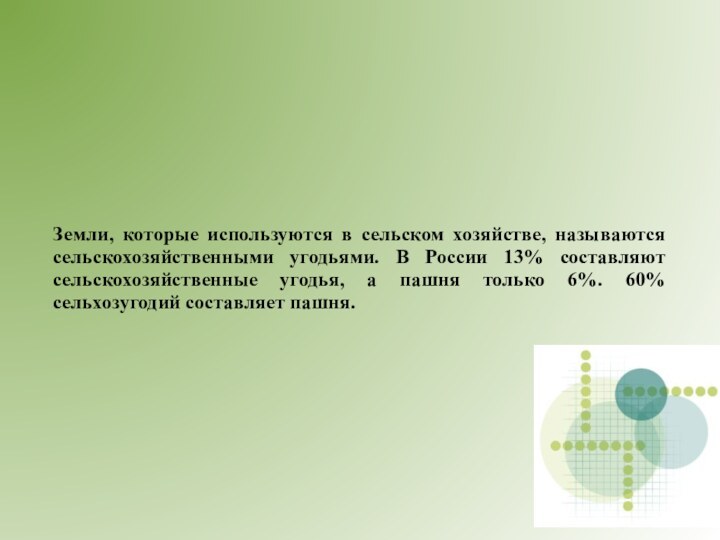 Земли, которые используются в сельском хозяйстве, называются сельскохозяйственными угодьями. В России 13% составляют сельскохозяйственные угодья, а пашня только 6%. 60% сельхозугодий составляет пашня.